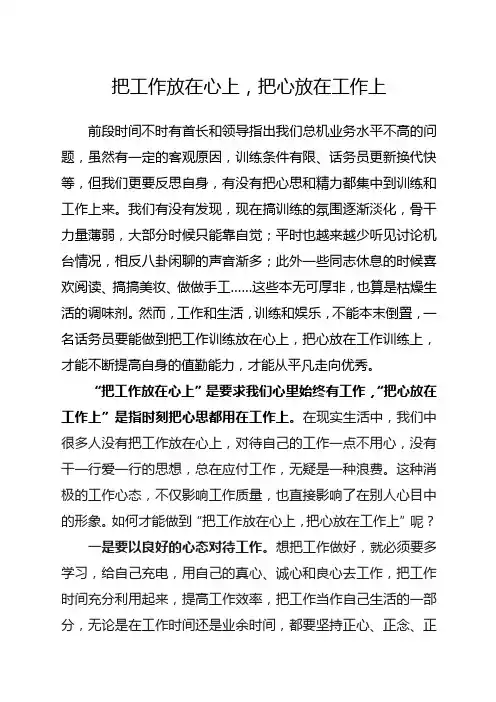 把工作放在心上，把心放在工作上

前段时间不时有首长和领导指出我们总机业务水平不高的问题，虽然有一定的客观原因，训练条件有限、话务员更新换代快等，但我们更要反思自身，有没有把心思和精力都集中到训练和工作上来。我们有没有发现，现在搞训练的氛围逐渐淡化，骨干力量薄弱，大部分时候只能靠自觉；平时也越来越少听见讨论机台情况，相反八卦闲聊的声音渐多；此外一些同志休息的时候喜欢阅读、搞搞美妆、做做手工……这些本无可厚非，也算是枯燥生活的调味剂。然而，工作和生活，训练和娱乐，不能本末倒置，一名话务员要能做到把工作训练放在心上，把心放在工作训练上，才能不断提高自身的值勤能力，才能从平凡走向优秀。

“把工作放在心上”是要求我们心里始终有工作，“把心放在工作上”是指时刻把心思都用在工作上。在现实生活中，我们中很多人没有把工作放在心上，对待自己的工作一点不用心，没有干一行爱一行的思想，总在应付工作，无疑是一种浪费。这种消极的工作心态，不仅影响工作质量，也直接影响了在别人心目中的形象。如何才能做到“把工作放在心上，把心放在工作上”呢？

一是要以良好的心态对待工作。想把工作做好，就必须要多学习，给自己充电，用自己的真心、诚心和良心去工作，把工作时间充分利用起来，提高工作效率，把工作当作自己生活的一部分，无论是在工作时间还是业余时间，都要坚持正心、正念、正